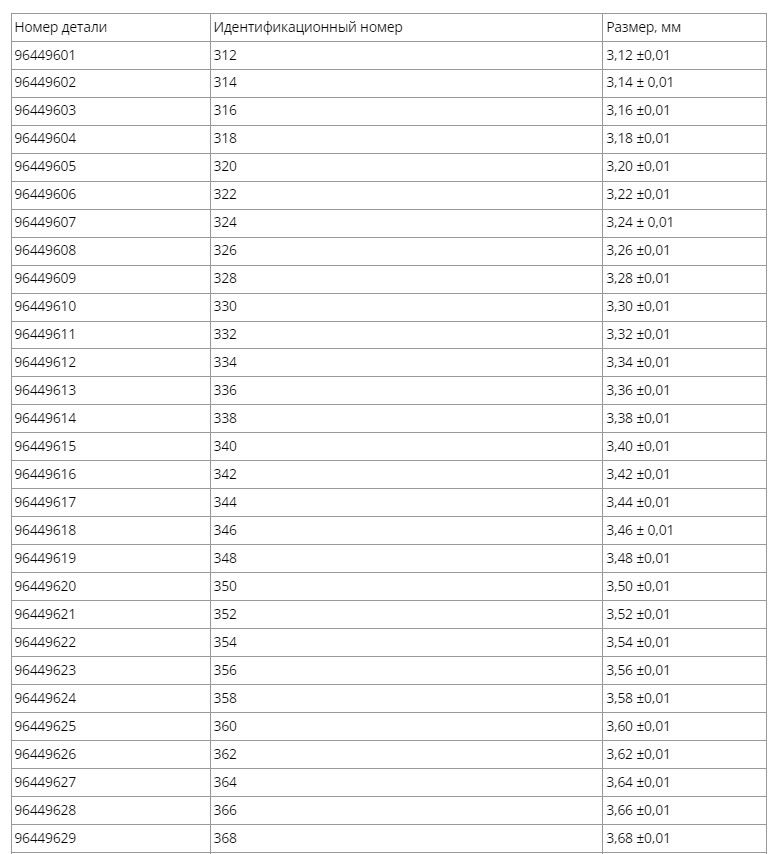 | Номер детали | Идентификационный номер | Размер, мм |
|---|---|---|
| 96449601 | 312 | 3,12 ±0,01 |
| 96449602 | 314 | 3,14 ± 0,01 |
| 96449603 | 316 | 3,16 ±0,01 |
| 96449604 | 318 | 3,18 ±0,01 |
| 96449605 | 320 | 3,20 ±0,01 |
| 96449606 | 322 | 3,22 ±0,01 |
| 96449607 | 324 | 3,24 ± 0,01 |
| 96449608 | 326 | 3,26 ±0,01 |
| 96449609 | 328 | 3,28 ±0,01 |
| 96449610 | 330 | 3,30 ±0,01 |
| 96449611 | 332 | 3,32 ±0,01 |
| 96449612 | 334 | 3,34 ±0,01 |
| 96449613 | 336 | 3,36 ±0,01 |
| 96449614 | 338 | 3,38 ±0,01 |
| 96449615 | 340 | 3,40 ±0,01 |
| 96449616 | 342 | 3,42 ±0,01 |
| 96449617 | 344 | 3,44 ±0,01 |
| 96449618 | 346 | 3,46 ± 0,01 |
| 96449619 | 348 | 3,48 ±0,01 |
| 96449620 | 350 | 3,50 ±0,01 |
| 96449621 | 352 | 3,52 ±0,01 |
| 96449622 | 354 | 3,54 ±0,01 |
| 96449623 | 356 | 3,56 ±0,01 |
| 96449624 | 358 | 3,58 ±0,01 |
| 96449625 | 360 | 3,60 ±0,01 |
| 96449626 | 362 | 3,62 ±0,01 |
| 96449627 | 364 | 3,64 ±0,01 |
| 96449628 | 366 | 3,66 ±0,01 |
| 96449629 | 368 | 3,68 ±0,01 |